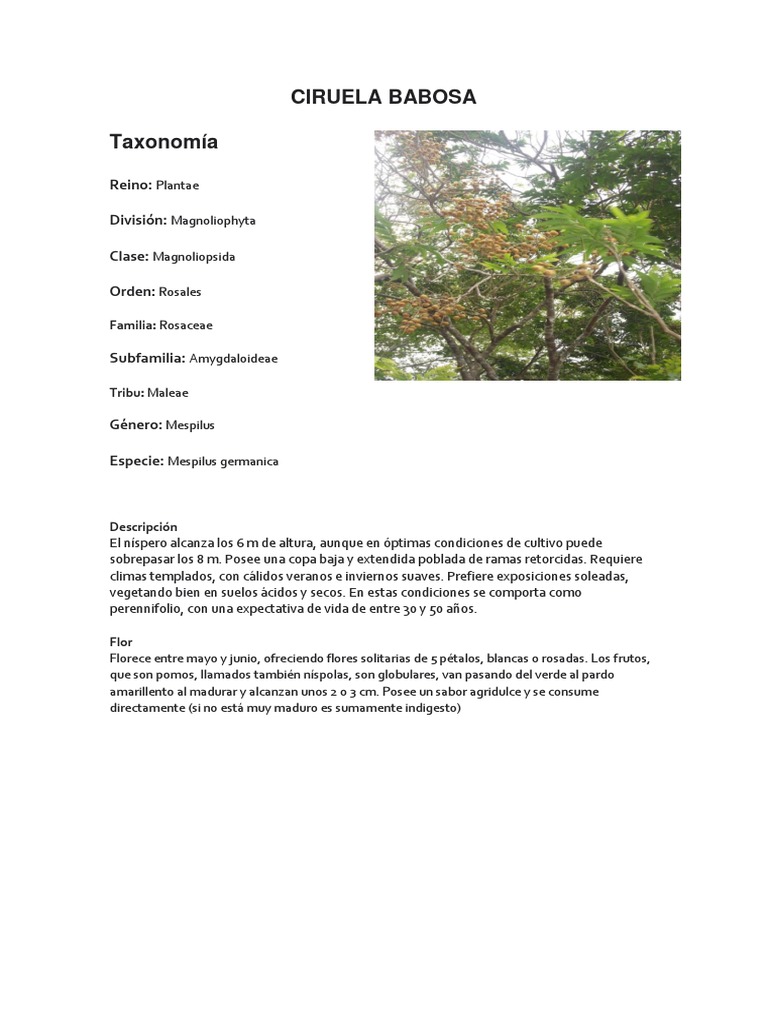 CIRUELA BABOSA

Taxonomía

Reino: Plantae

División: Magnoliophyta

Clase: Magnoliopsida

Orden: Rosales

Familia: Rosaceae

Subfamilia: Amygdaloideae

Tribu: Maleae

Género: Mespilus

Especie: Mespilus germanica

Descripción
El níspero alcanza los 6 m de altura, aunque en óptimas condiciones de cultivo puede sobrepasar los 8 m. Posee una copa baja y extendida poblada de ramas retorcidas. Requiere climas templados, con cálidos veranos e inviernos suaves. Prefiere exposiciones soleadas, vegetando bien en suelos ácidos y secos. En estas condiciones se comporta como perennifolio, con una expectativa de vida de entre 30 y 50 años.

Flor
Florece entre mayo y junio, ofreciendo flores solitarias de 5 pétalos, blancas o rosadas. Los frutos, que son pomos, llamados también níspolas, son globulares, van pasando del verde al pardo amarillento al madurar y alcanzan unos 2 o 3 cm. Posee un sabor agridulce y se consume directamente (si no está muy maduro es sumamente indigesto)